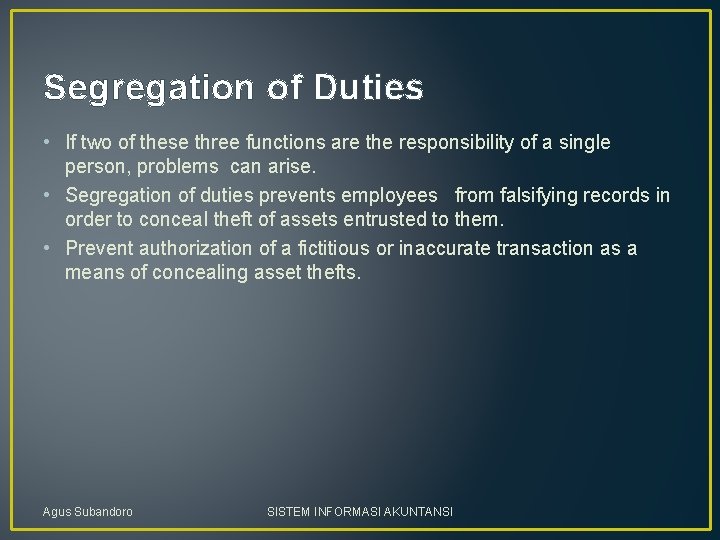 Segregation of Duties

• If two of these three functions are the responsibility of a single person, problems can arise.
• Segregation of duties prevents employees from falsifying records in order to conceal theft of assets entrusted to them.
• Prevent authorization of a fictitious or inaccurate transaction as a means of concealing asset thefts.

Agus Subandoro
SISTEM INFORMASI AKUNTANSI